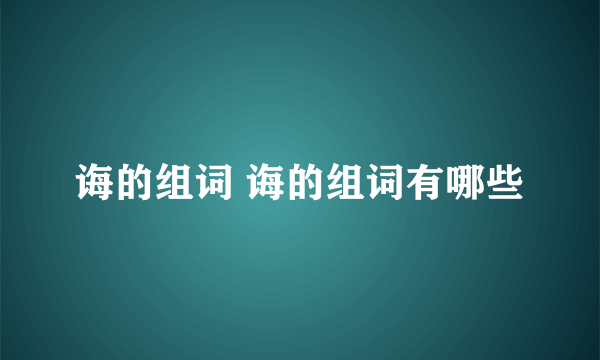 诲的组词 诲的组词有哪些